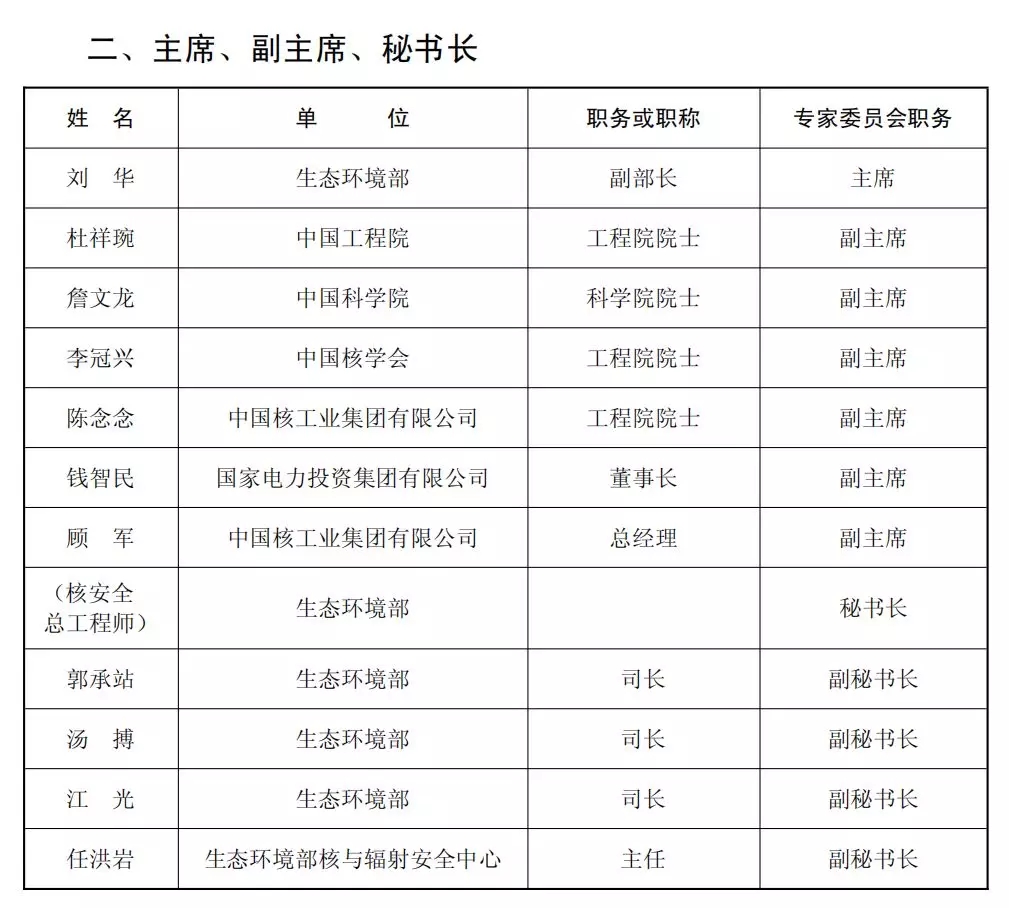 二、主席、副主席、秘书长

| 姓 名 | 单 位 | 职务或职称 | 专家委员会职务 |
|---|---|---|---|
| 刘 华 | 生态环境部 | 副部长 | 主席 |
| 杜祥琬 | 中国工程院 | 工程院院士 | 副主席 |
| 詹文龙 | 中国科学院 | 科学院院士 | 副主席 |
| 李冠兴 | 中国核学会 | 工程院院士 | 副主席 |
| 陈念念 | 中国核工业集团有限公司 | 工程院院士 | 副主席 |
| 钱智民 | 国家电力投资集团有限公司 | 董事长 | 副主席 |
| 顾 军 | 中国核工业集团有限公司 | 总经理 | 副主席 |
| （核安全总工程师） | 生态环境部 | | 秘书长 |
| 郭承站 | 生态环境部 | 司长 | 副秘书长 |
| 汤 搏 | 生态环境部 | 司长 | 副秘书长 |
| 江 光 | 生态环境部 | 司长 | 副秘书长 |
| 任洪岩 | 生态环境部核与辐射安全中心 | 主任 | 副秘书长 |